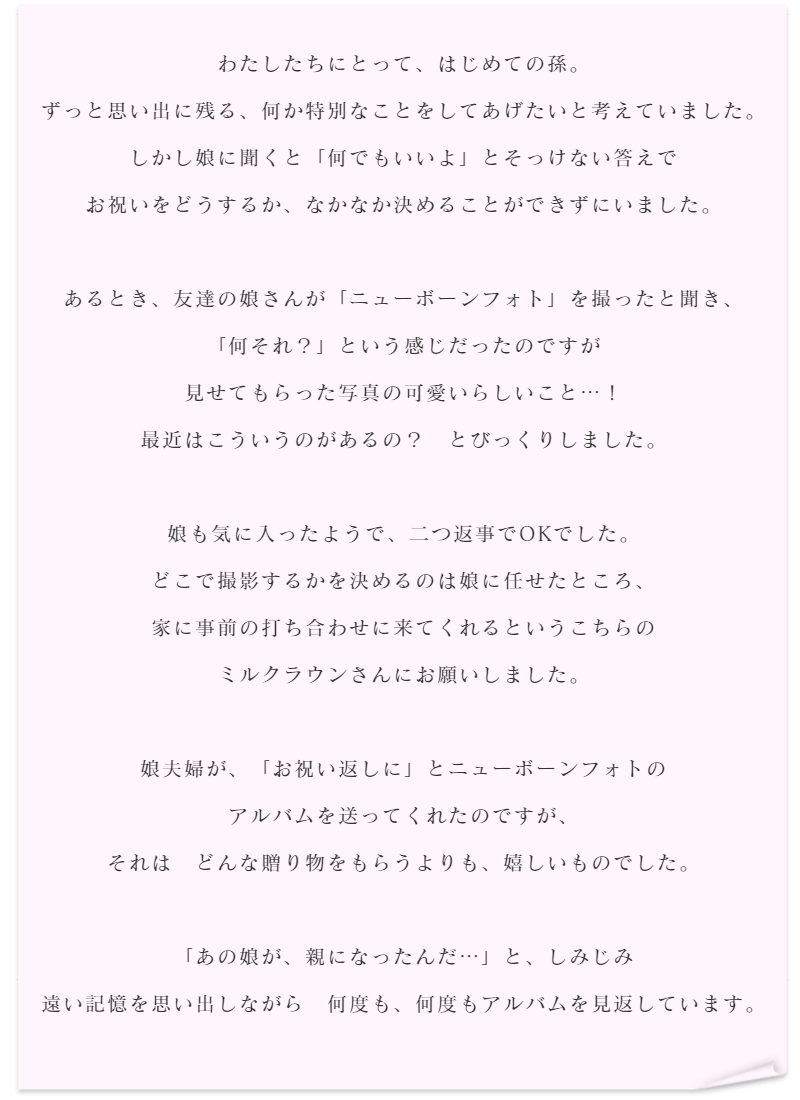 わたしたちにとって、はじめての孫。
ずっと思い出に残る、何か特別なことをしてあげたいと考えていました。
しかし娘に聞くと「何でもいいよ」とそっけない答えで
お祝いをどうするか、なかなか決めることができずにいました。

あるとき、友達の娘さんが「ニューボーンフォト」を撮ったと聞き、
「何それ？」という感じだったのですが
見せてもらった写真の可愛いらしいこと…！
最近はこういうのがあるの？　とびっくりしました。

娘も気に入ったようで、二つ返事でOKでした。
どこで撮影するかを決めるのは娘に任せたところ、
家に事前の打ち合わせに来てくれるというこちらの
ミルクラウンさんにお願いしました。

娘夫婦が、「お祝い返しに」とニューボーンフォトの
アルバムを送ってくれたのですが、
それは　どんな贈り物をもらうよりも、嬉しいものでした。

「あの娘が、親になったんだ…」と、しみじみ
遠い記憶を思い出しながら　何度も、何度もアルバムを見返しています。